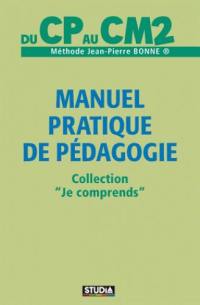 DU CP AU CM2
Méthode Jean-Pierre BONNE ®

MANUEL PRATIQUE DE PÉDAGOGIE

Collection "Je comprends"

STUDIA